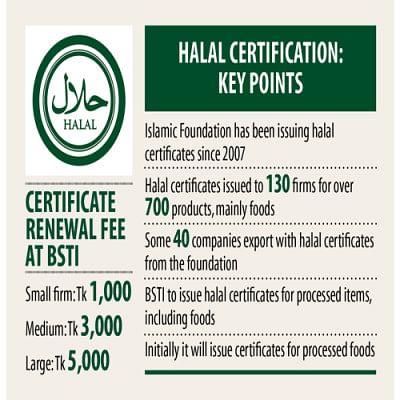 حلال
HALAL

CERTIFICATE RENEWAL FEE AT BSTI

Small firm: Tk 1,000

Medium: Tk 3,000

Large: Tk 5,000

HALAL CERTIFICATION: KEY POINTS

Islamic Foundation has been issuing halal certificates since 2007

Halal certificates issued to 130 firms for over 700 products, mainly foods

Some 40 companies export with halal certificates from the foundation

BSTI to issue halal certificates for processed items, including foods

Initially it will issue certificates for processed foods